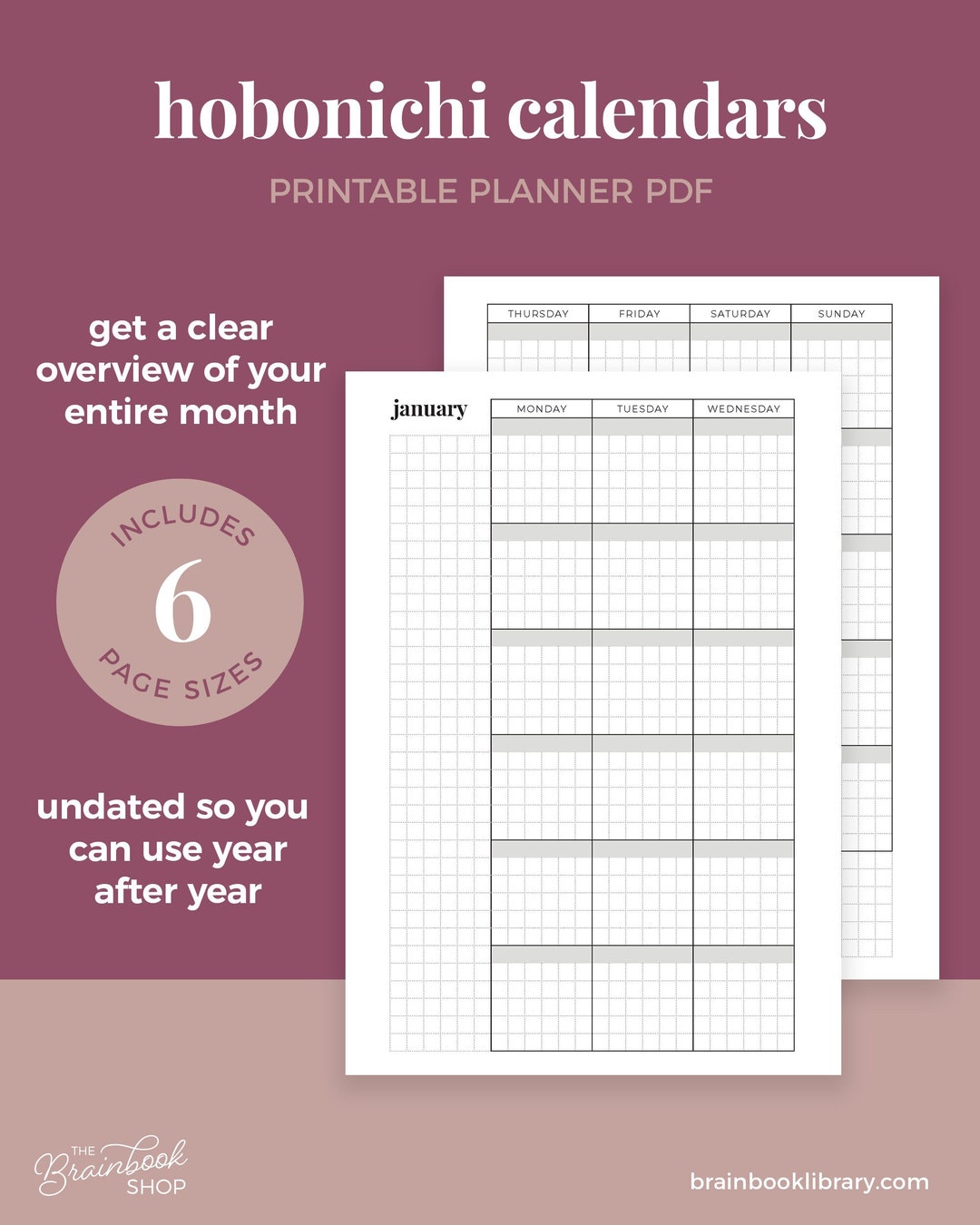 hobonichi calendars

PRINTABLE PLANNER PDF

get a clear overview of your entire month

INCLUDES
6
PAGE SIZES

undated so you can use year after year

THURSDAY FRIDAY SATURDAY SUNDAY

january

MONDAY TUESDAY WEDNESDAY

THE Brainbook SHOP

brainbooklibrary.com